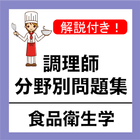 解説付き！

調理師
分野別問題集

食品衛生学